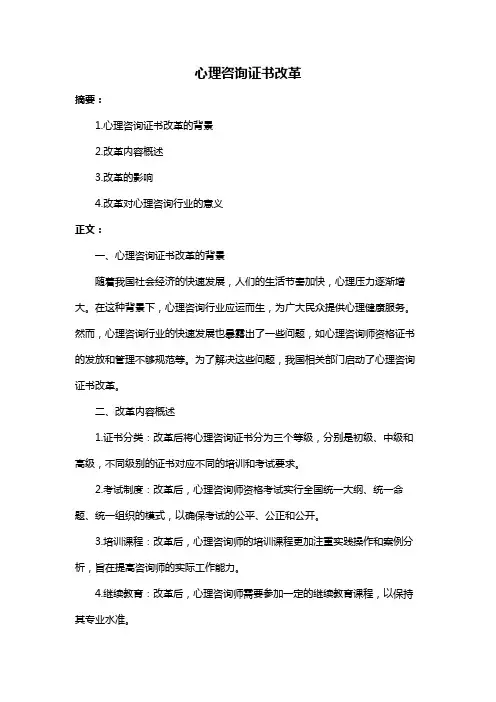 心理咨询证书改革

摘要：

1.心理咨询证书改革的背景

2.改革内容概述

3.改革的影响

4.改革对心理咨询行业的意义

正文：

一、心理咨询证书改革的背景

随着我国社会经济的快速发展，人们的生活节奏加快，心理压力逐渐增大。在这种背景下，心理咨询行业应运而生，为广大民众提供心理健康服务。然而，心理咨询行业的快速发展也暴露出了一些问题，如心理咨询师资格证书的发放和管理不够规范等。为了解决这些问题，我国相关部门启动了心理咨询证书改革。

二、改革内容概述

1.证书分类：改革后将心理咨询证书分为三个等级，分别是初级、中级和高级，不同级别的证书对应不同的培训和考试要求。

2.考试制度：改革后，心理咨询师资格考试实行全国统一大纲、统一命题、统一组织的模式，以确保考试的公平、公正和公开。

3.培训课程：改革后，心理咨询师的培训课程更加注重实践操作和案例分析，旨在提高咨询师的实际工作能力。

4.继续教育：改革后，心理咨询师需要参加一定的继续教育课程，以保持其专业水准。